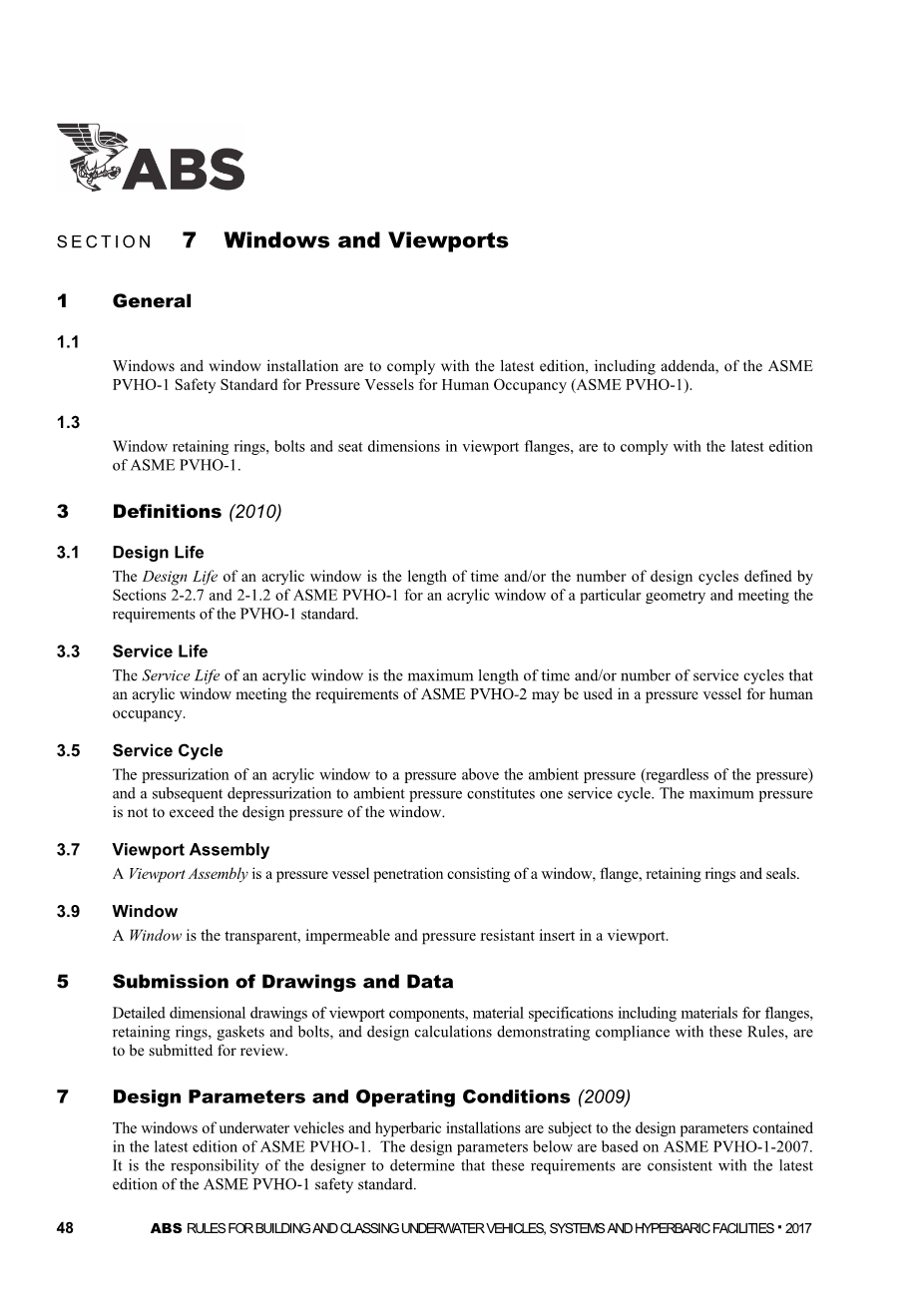 ABS

SECTION 7 Windows and Viewports

1 General

1.1

Windows and window installation are to comply with the latest edition, including addenda, of the ASME PVHO-1 Safety Standard for Pressure Vessels for Human Occupancy (ASME PVHO-1).

1.3

Window retaining rings, bolts and seat dimensions in viewport flanges, are to comply with the latest edition of ASME PVHO-1.

3 Definitions (2010)

3.1 Design Life

The Design Life of an acrylic window is the length of time and/or the number of design cycles defined by Sections 2-2.7 and 2-1.2 of ASME PVHO-1 for an acrylic window of a particular geometry and meeting the requirements of the PVHO-1 standard.

3.3 Service Life

The Service Life of an acrylic window is the maximum length of time and/or number of service cycles that an acrylic window meeting the requirements of ASME PVHO-2 may be used in a pressure vessel for human occupancy.

3.5 Service Cycle

The pressurization of an acrylic window to a pressure above the ambient pressure (regardless of the pressure) and a subsequent depressurization to ambient pressure constitutes one service cycle. The maximum pressure is not to exceed the design pressure of the window.

3.7 Viewport Assembly

A Viewport Assembly is a pressure vessel penetration consisting of a window, flange, retaining rings and seals.

3.9 Window

A Window is the transparent, impermeable and pressure resistant insert in a viewport.

5 Submission of Drawings and Data

Detailed dimensional drawings of viewport components, material specifications including materials for flanges, retaining rings, gaskets and bolts, and design calculations demonstrating compliance with these Rules, are to be submitted for review.

7 Design Parameters and Operating Conditions (2009)

The windows of underwater vehicles and hyperbaric installations are subject to the design parameters contained in the latest edition of ASME PVHO-1. The design parameters below are based on ASME PVHO-1-2007. It is the responsibility of the designer to determine that these requirements are consistent with the latest edition of the ASME PVHO-1 safety standard.

48 ABS RULES FOR BUILDING AND CLASSING UNDERWATER VEHICLES, SYSTEMS AND HYPERBARIC FACILITIES • 2017